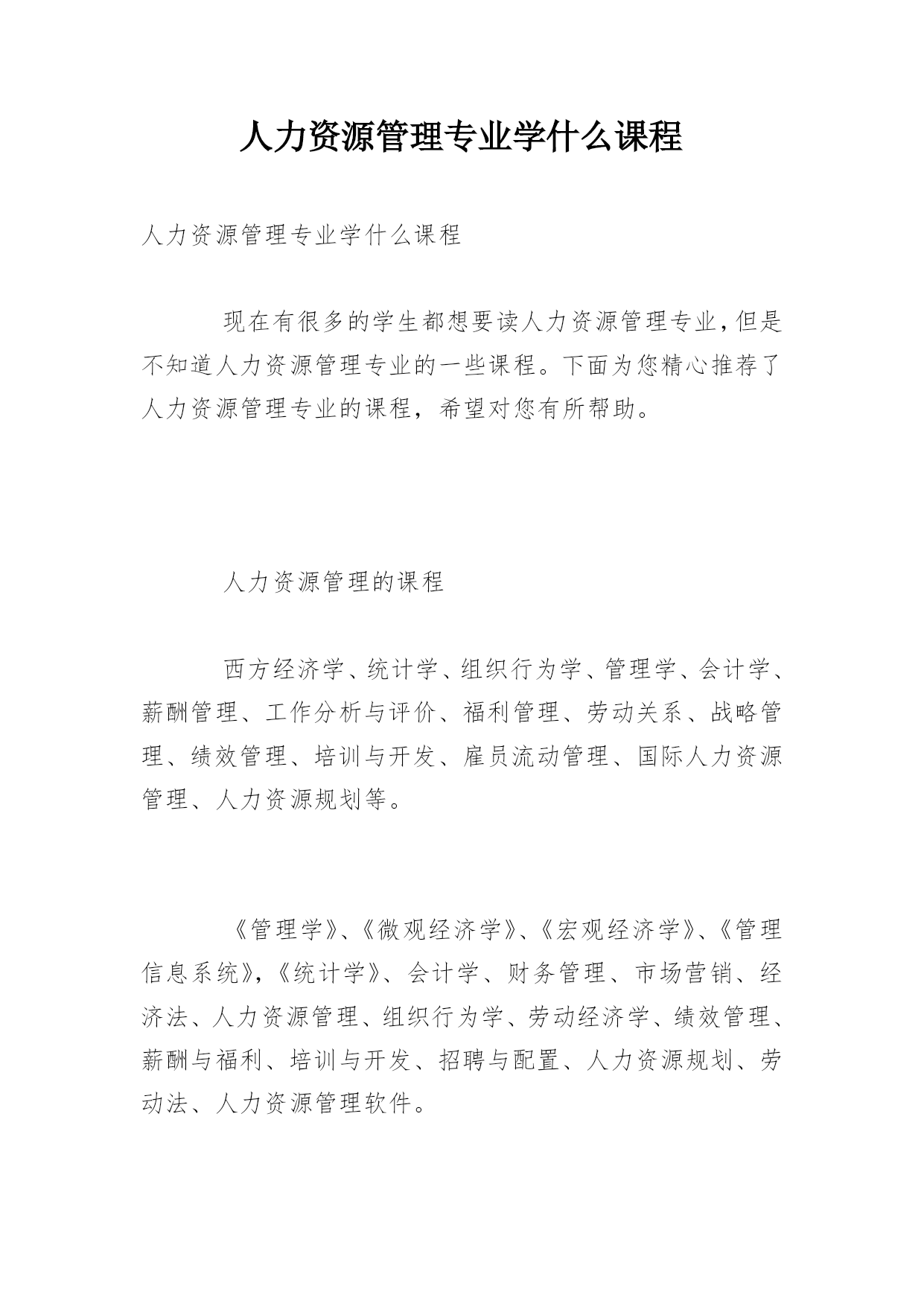 人力资源管理专业学什么课程

人力资源管理专业学什么课程

现在有很多的学生都想要读人力资源管理专业，但是不知道人力资源管理专业的一些课程。下面为您精心推荐了人力资源管理专业的课程，希望对您有所帮助。

人力资源管理的课程

西方经济学、统计学、组织行为学、管理学、会计学、薪酬管理、工作分析与评价、福利管理、劳动关系、战略管理、绩效管理、培训与开发、雇员流动管理、国际人力资源管理、人力资源规划等。

《管理学》、《微观经济学》、《宏观经济学》、《管理信息系统》，《统计学》、会计学、财务管理、市场营销、经济法、人力资源管理、组织行为学、劳动经济学、绩效管理、薪酬与福利、培训与开发、招聘与配置、人力资源规划、劳动法、人力资源管理软件。